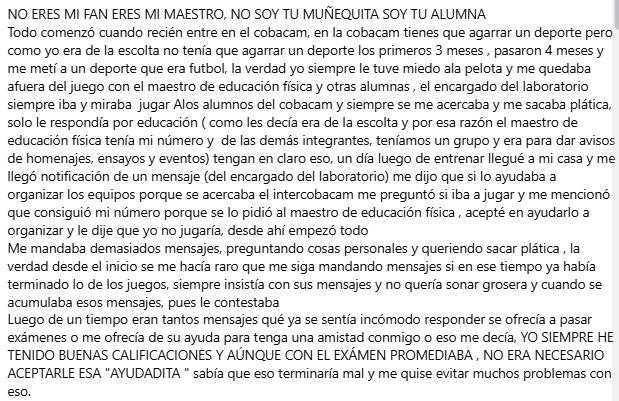 NO ERES MI FAN ERES MI MAESTRO, NO SOY TU MUÑEQUITA SOY TU ALUMNA
Todo comenzó cuando recién entre en el cobacam, en la cobacam tienes que agarrar un deporte pero como yo era de la escolta no tenía que agarrar un deporte los primeros 3 meses , pasaron 4 meses y me metí a un deporte que era futbol, la verdad yo siempre le tuve miedo ala pelota y me quedaba afuera del juego con el maestro de educación física y otras alumnas , el encargado del laboratorio siempre iba y miraba jugar Alos alumnos del cobacam y siempre se me acercaba y me sacaba plática, solo le respondía por educación ( como les decía era de la escolta y por esa razón el maestro de educación física tenía mi número y de las demás integrantes, teníamos un grupo y era para dar avisos de homenajes, ensayos y eventos) tengan en claro eso, un día luego de entrenar llegué a mi casa y me llegó notificación de un mensaje (del encargado del laboratorio) me dijo que si lo ayudaba a organizar los equipos porque se acercaba el intercobacam me preguntó si iba a jugar y me mencionó que consiguió mi número porque se lo pidió al maestro de educación física , acepté en ayudarlo a organizar y le dije que yo no jugaría, desde ahí empezó todo
Me mandaba demasiados mensajes, preguntando cosas personales y queriendo sacar plática , la verdad desde el inicio se me hacía raro que me siga mandando mensajes si en ese tiempo ya había terminado lo de los juegos, siempre insistía con sus mensajes y no quería sonar grosera y cuando se acumulaba esos mensajes, pues le contestaba
Luego de un tiempo eran tantos mensajes qué ya se sentía incómodo responder se ofrecía a pasar exámenes o me ofrecía de su ayuda para tenga una amistad conmigo o eso me decía, YO SIEMPRE HE TENIDO BUENAS CALIFICACIONES Y AÚNQUE CON EL EXÁMEN PROMEDIABA , NO ERA NECESARIO ACEPTARLE ESA "AYUDADITA " sabía que eso terminaría mal y me quise evitar muchos problemas con eso.